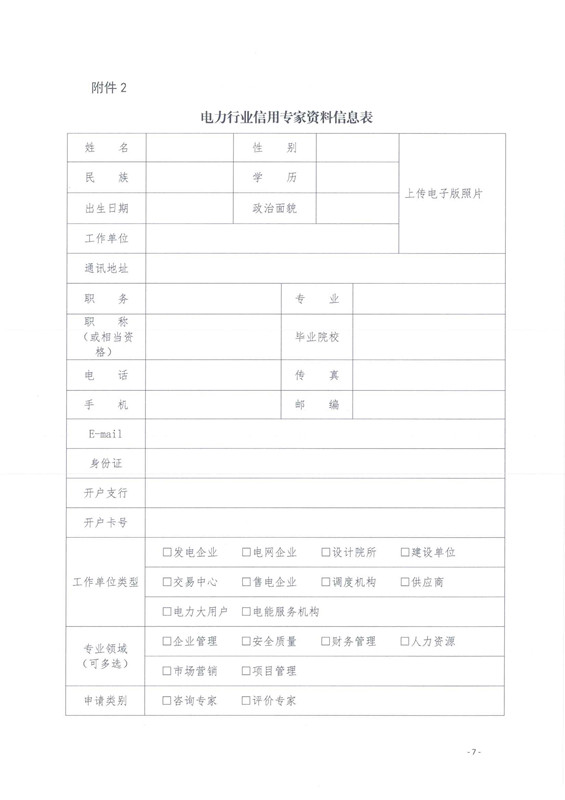 附件 2

电力行业信用专家资料信息表

| 姓　名 | | 性　别 | | 上传电子版照片 |
|---|---|---|---|---|
| 民　族 | | 学　历 | | |
| 出生日期 | | 政治面貌 | | |
| 工作单位 | | | | |
| 通讯地址 | | | | |
| 职　务 | | 专　业 | | |
| 职　称（或相当资格） | | 毕业院校 | | |
| 电　话 | | 传　真 | | |
| 手　机 | | 邮　编 | | |
| E-mail | | | | |
| 身份证 | | | | |
| 开户支行 | | | | |
| 开户卡号 | | | | |
| 工作单位类型 | □发电企业　□电网企业　□设计院所　□建设单位 | | | |
| | □交易中心　□售电企业　□调度机构　□供应商 | | | |
| | □电力大用户　□电能服务机构 | | | |
| 专业领域（可多选） | □企业管理　□安全质量　□财务管理　□人力资源 | | | |
| | □市场营销　□项目管理 | | | |
| 申请类别 | □咨询专家　□评价专家 | | | |

- 7 -